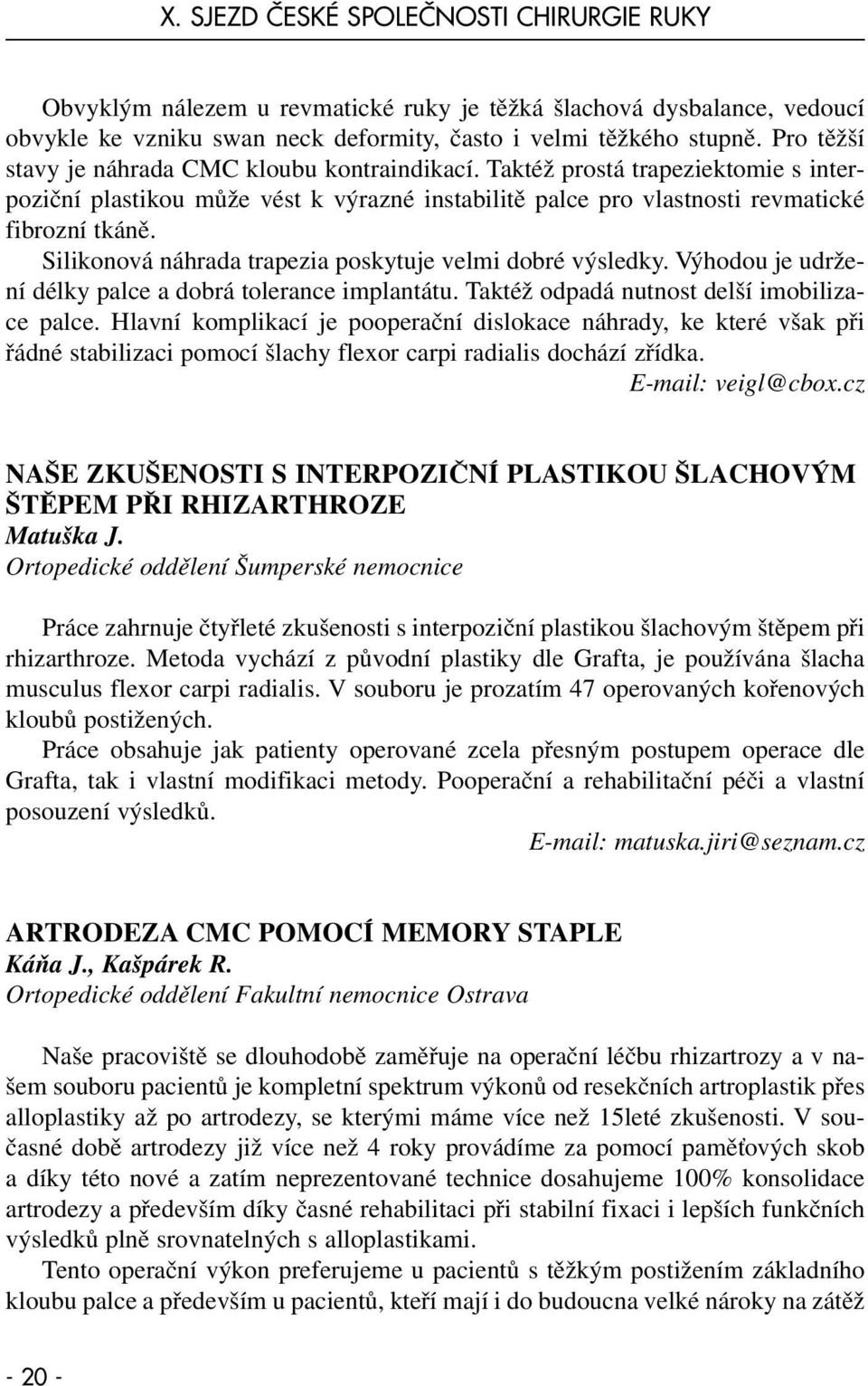 X. SJEZD ČESKÉ SPOLEČNOSTI CHIRURGIE RUKY

Obvyklým nálezem u revmatické ruky je těžká šlachová dysbalance, vedoucí obvykle ke vzniku swan neck deformity, často i velmi těžkého stupně. Pro těžší stavy je náhrada CMC kloubu kontraindikací. Taktéž prostá trapeziektomie s interpoziční plastikou může vést k výrazné instabilitě palce pro vlastnosti revmatické fibrozní tkáně.

Silikonová náhrada trapezia poskytuje velmi dobré výsledky. Výhodou je udržení délky palce a dobrá tolerance implantátu. Taktéž odpadá nutnost delší imobilizace palce. Hlavní komplikací je pooperační dislokace náhrady, ke které však při řádné stabilizaci pomocí šlachy flexor carpi radialis dochází zřídka.

E-mail: veigl@cbox.cz

NAŠE ZKUŠENOSTI S INTERPOZIČNÍ PLASTIKOU ŠLACHOVÝM ŠTĚPEM PŘI RHIZARTHROZE
Matuška J.
Ortopedické oddělení Šumperské nemocnice

Práce zahrnuje čtyřleté zkušenosti s interpoziční plastikou šlachovým štěpem při rhizarthroze. Metoda vychází z původní plastiky dle Grafta, je používána šlacha musculus flexor carpi radialis. V souboru je prozatím 47 operovaných kořenových kloubů postižených.

Práce obsahuje jak patienty operované zcela přesným postupem operace dle Grafta, tak i vlastní modifikaci metody. Pooperační a rehabilitační péči a vlastní posouzení výsledků.

E-mail: matuska.jiri@seznam.cz

ARTRODEZA CMC POMOCÍ MEMORY STAPLE
Káňa J., Kašpárek R.
Ortopedické oddělení Fakultní nemocnice Ostrava

Naše pracoviště se dlouhodobě zaměřuje na operační léčbu rhizartrozy a v našem souboru pacientů je kompletní spektrum výkonů od resekčních artroplastik přes alloplastiky až po artrodezy, se kterými máme více než 15leté zkušenosti. V současné době artrodezy již více než 4 roky provádíme za pomocí paměťových skob a díky této nové a zatím neprezentované technice dosahujeme 100% konsolidace artrodezy a především díky časné rehabilitaci při stabilní fixaci i lepších funkčních výsledků plně srovnatelných s alloplastikami.

Tento operační výkon preferujeme u pacientů s těžkým postižením základního kloubu palce a především u pacientů, kteří mají i do budoucna velké nároky na zátěž

- 20 -